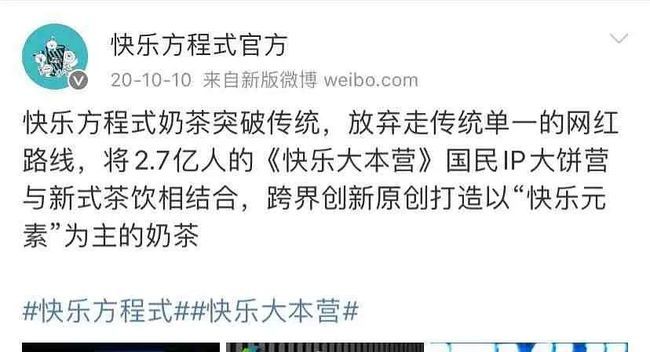 快乐方程式官方

20-10-10 来自新版微博 weibo.com

快乐方程式奶茶突破传统，放弃走传统单一的网红路线，将2.7亿人的《快乐大本营》国民IP大饼营与新式茶饮相结合，跨界创新原创打造以“快乐元素”为主的奶茶

#快乐方程式##快乐大本营#